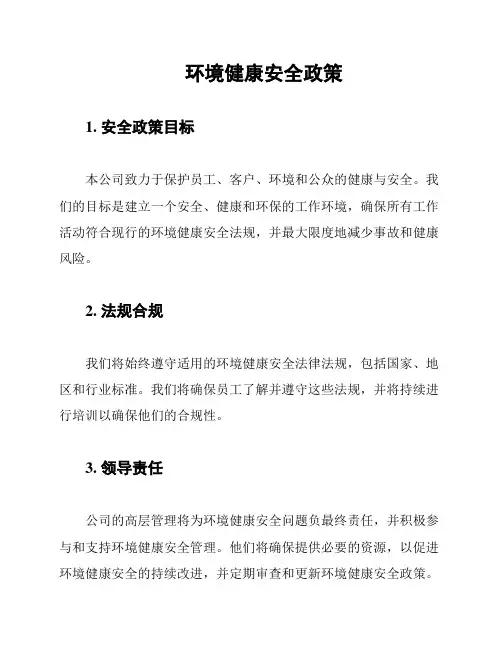 环境健康安全政策

1. 安全政策目标

本公司致力于保护员工、客户、环境和公众的健康与安全。我们的目标是建立一个安全、健康和环保的工作环境，确保所有工作活动符合现行的环境健康安全法规，并最大限度地减少事故和健康风险。

2. 法规合规

我们将始终遵守适用的环境健康安全法律法规，包括国家、地区和行业标准。我们将确保员工了解并遵守这些法规，并将持续进行培训以确保他们的合规性。

3. 领导责任

公司的高层管理将为环境健康安全问题负最终责任，并积极参与和支持环境健康安全管理。他们将确保提供必要的资源，以促进环境健康安全的持续改进，并定期审查和更新环境健康安全政策。